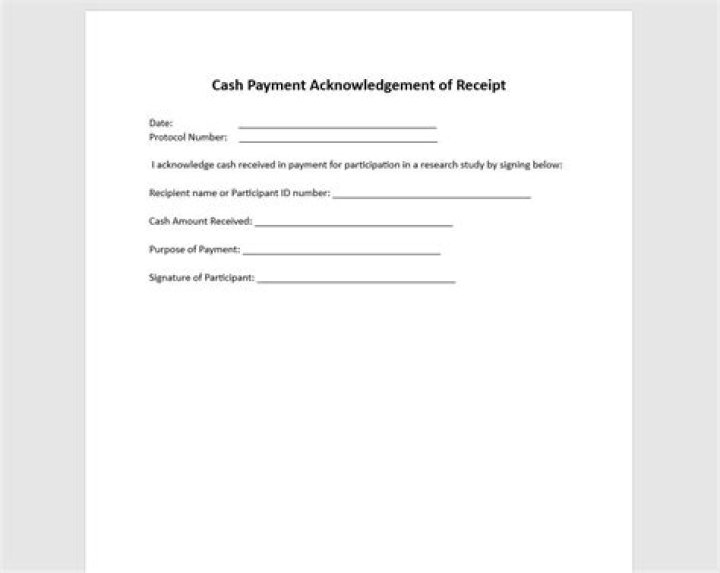 Cash Payment Acknowledgement of Receipt

Date: ____
Protocol Number: ____

I acknowledge cash received in payment for participation in a research study by signing below:

Recipient name or Participant ID number: ____

Cash Amount Received: ____

Purpose of Payment: ____

Signature of Participant: ____